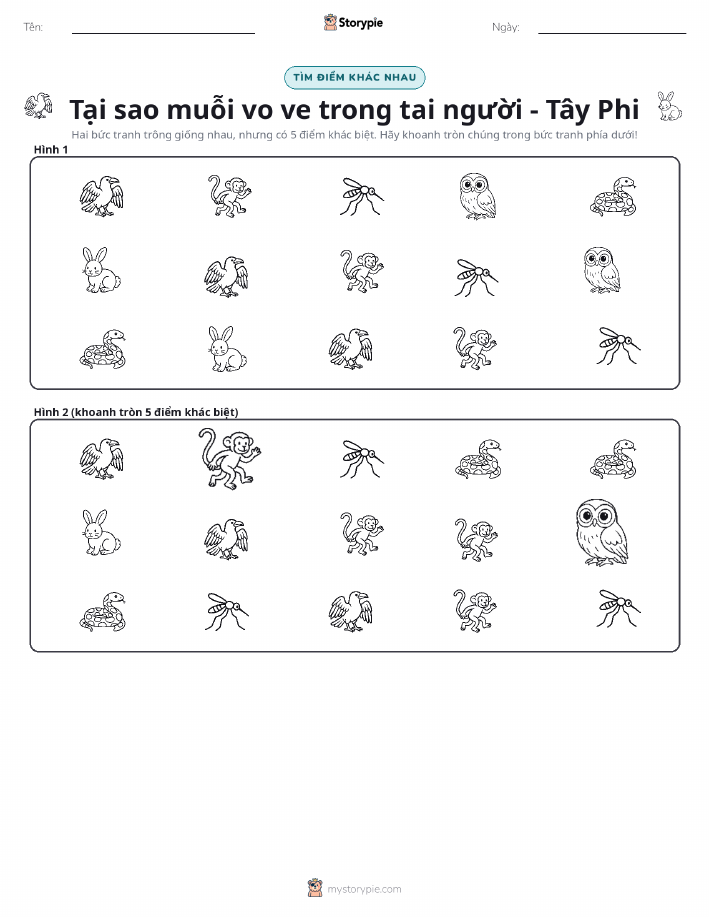 Tên:

Storypie

Ngày:

TÌM ĐIỂM KHÁC NHAU

Tại sao muỗi vo ve trong tai người - Tây Phi

Hai bức tranh trông giống nhau, nhưng có 5 điểm khác biệt. Hãy khoanh tròn chúng trong bức tranh phía dưới!

Hình 1

Hình 2 (khoanh tròn 5 điểm khác biệt)

mystorypie.com